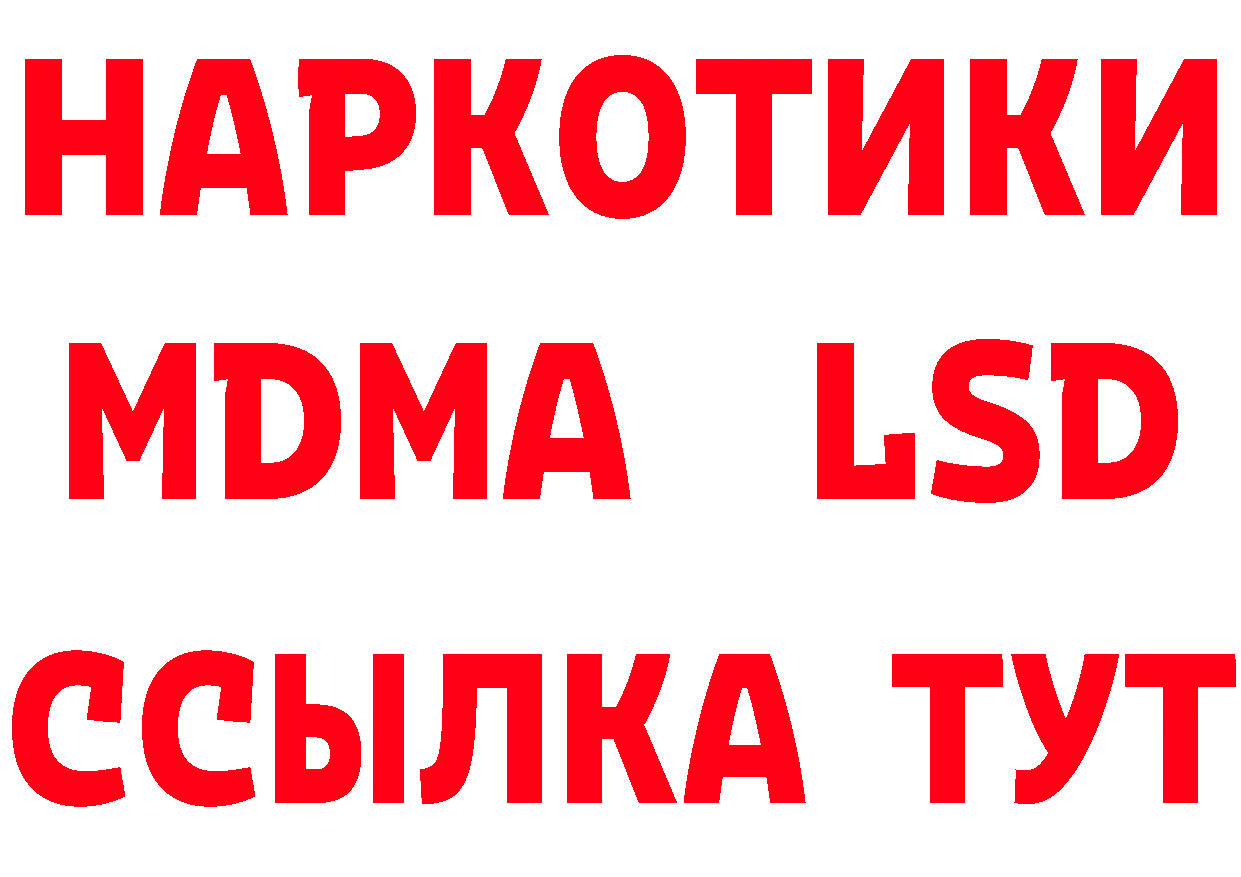 НАРКОТИКИ
MDMA LSD
ССЫЛКА ТУТ